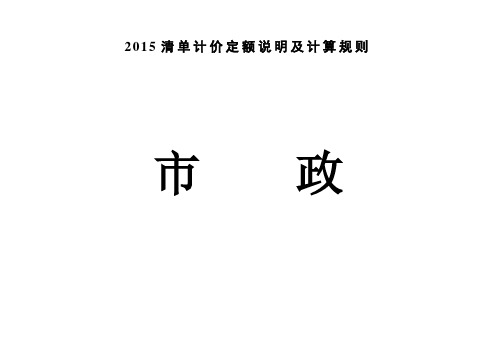 2015 清单计价定额说明及计算规则

市　　政